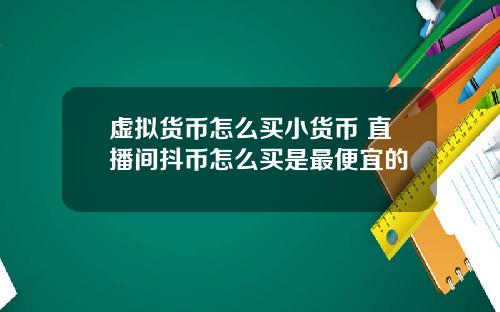 虚拟货币怎么买小货币 直播间抖币怎么买是最便宜的